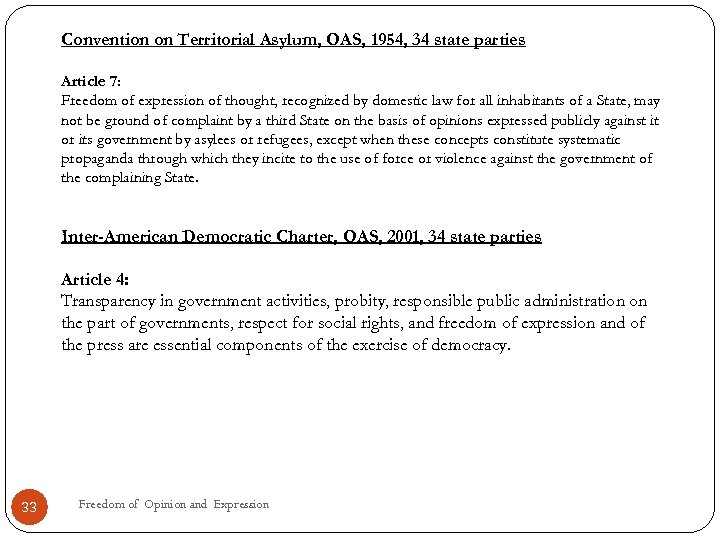 Convention on Territorial Asylum, OAS, 1954, 34 state parties

Article 7:
Freedom of expression of thought, recognized by domestic law for all inhabitants of a State, may not be ground of complaint by a third State on the basis of opinions expressed publicly against it or its government by asylees or refugees, except when these concepts constitute systematic propaganda through which they incite to the use of force or violence against the government of the complaining State.

Inter-American Democratic Charter, OAS, 2001, 34 state parties

Article 4:
Transparency in government activities, probity, responsible public administration on the part of governments, respect for social rights, and freedom of expression and of the press are essential components of the exercise of democracy.

33

Freedom of Opinion and Expression